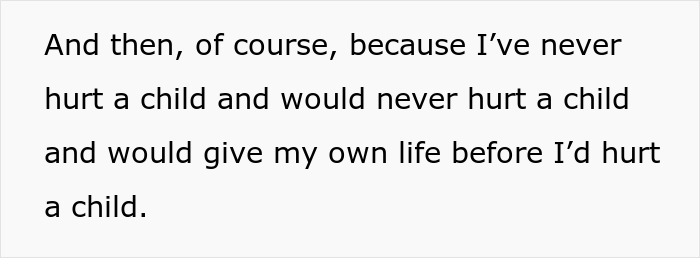 And then, of course, because I’ve never hurt a child and would never hurt a child and would give my own life before I’d hurt a child.